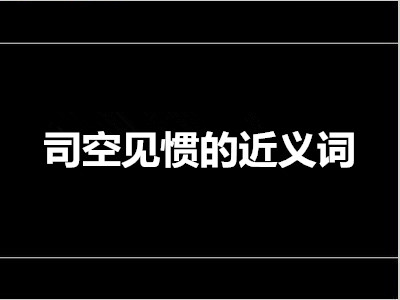 司空见惯的近义词